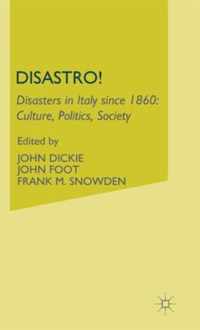 DISASTRO!

Disasters in Italy since 1860: Culture, Politics, Society

Edited by

JOHN DICKIE
JOHN FOOT
FRANK M. SNOWDEN